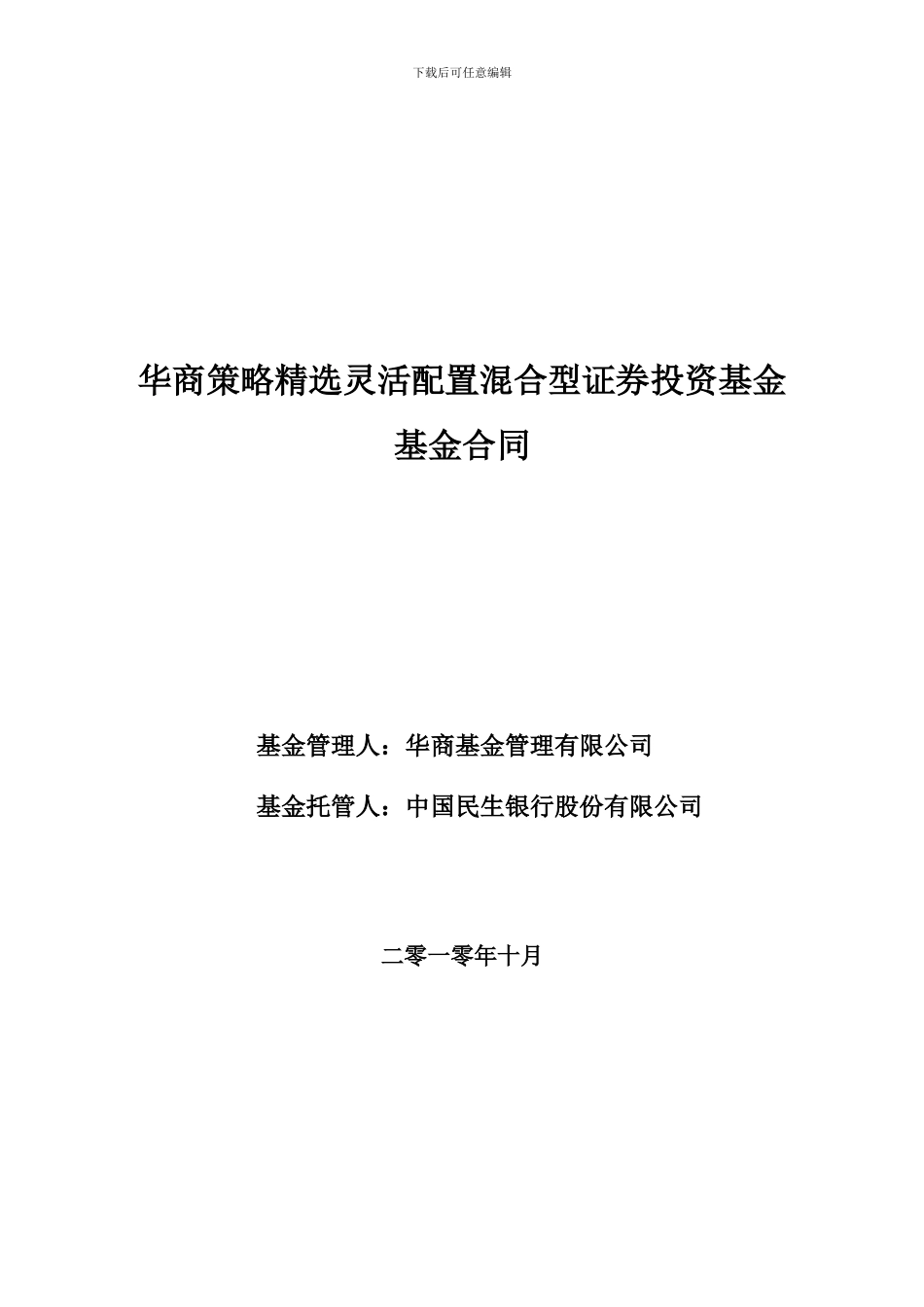 下载后可任意编辑

华商策略精选灵活配置混合型证券投资基金

基金合同

基金管理人：华商基金管理有限公司

基金托管人：中国民生银行股份有限公司

二零一零年十月